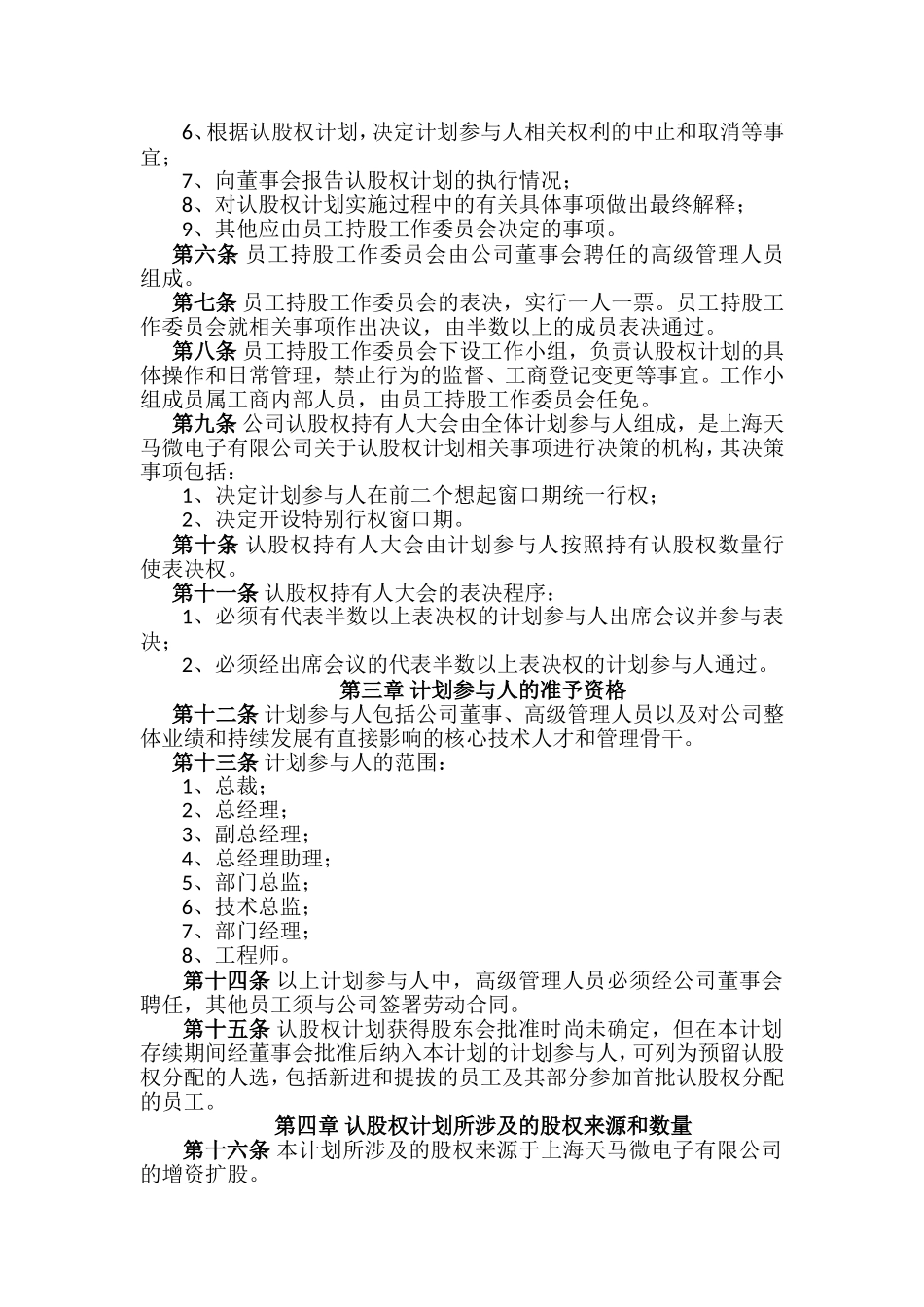 6、根据认股权计划，决定计划参与人相关权利的中止和取消等事宜；

7、向董事会报告认股权计划的执行情况；

8、对认股权计划实施过程中的有关具体事项做出最终解释；

9、其他应由员工持股工作委员会决定的事项。

第六条 员工持股工作委员会由公司董事会聘任的高级管理人员组成。

第七条 员工持股工作委员会的表决，实行一人一票。员工持股工作委员会就相关事项作出决议，由半数以上的成员表决通过。

第八条 员工持股工作委员会下设工作小组，负责认股权计划的具体操作和日常管理，禁止行为的监督、工商登记变更等事宜。工作小组成员属工商内部人员，由员工持股工作委员会任免。

第九条 公司认股权持有人大会由全体计划参与人组成，是上海天马微电子有限公司关于认股权计划相关事项进行决策的机构，其决策事项包括：

1、决定计划参与人在前二个想起窗口期统一行权；

2、决定开设特别行权窗口期。

第十条 认股权持有人大会由计划参与人按照持有认股权数量行使表决权。

第十一条 认股权持有人大会的表决程序：

1、必须有代表半数以上表决权的计划参与人出席会议并参与表决；

2、必须经出席会议的代表半数以上表决权的计划参与人通过。

第三章 计划参与人的准予资格

第十二条 计划参与人包括公司董事、高级管理人员以及对公司整体业绩和持续发展有直接影响的核心技术人才和管理骨干。

第十三条 计划参与人的范围：

1、总裁；

2、总经理；

3、副总经理；

4、总经理助理；

5、部门总监；

6、技术总监；

7、部门经理；

8、工程师。

第十四条 以上计划参与人中，高级管理人员必须经公司董事会聘任，其他员工须与公司签署劳动合同。

第十五条 认股权计划获得股东会批准时尚未确定，但在本计划存续期间经董事会批准后纳入本计划的计划参与人，可列为预留认股权分配的人选，包括新进和提拔的员工及其部分参加首批认股权分配的员工。

第四章 认股权计划所涉及的股权来源和数量

第十六条 本计划所涉及的股权来源于上海天马微电子有限公司的增资扩股。